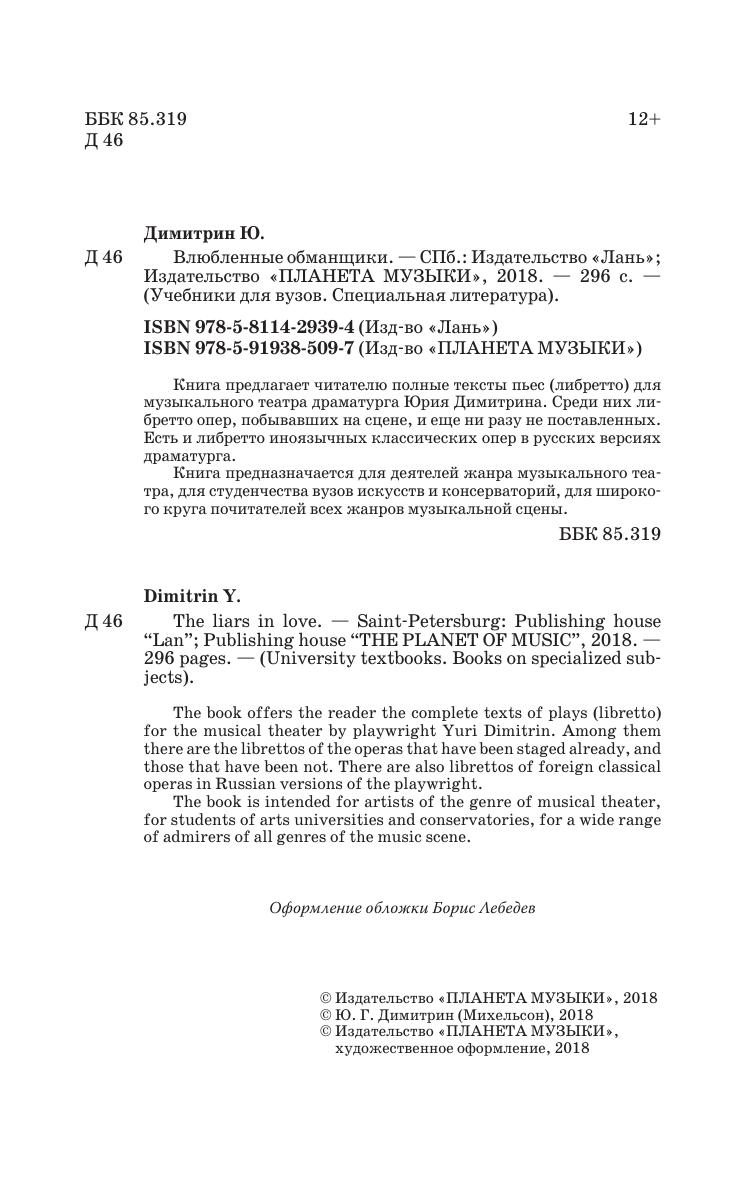 ББК 85.319
Д 46

12+

Димитрин Ю.

Д 46 Влюбленные обманщики. — СПб.: Издательство «Лань»; Издательство «ПЛАНЕТА МУЗЫКИ», 2018. — 296 с. — (Учебники для вузов. Специальная литература).

ISBN 978-5-8114-2939-4 (Изд-во «Лань»)
ISBN 978-5-91938-509-7 (Изд-во «ПЛАНЕТА МУЗЫКИ»)

Книга предлагает читателю полные тексты пьес (либретто) для музыкального театра драматурга Юрия Димитрина. Среди них либретто опер, побывавших на сцене, и еще ни разу не поставленных. Есть и либретто иноязычных классических опер в русских версиях драматурга.

Книга предназначается для деятелей жанра музыкального театра, для студенчества вузов искусств и консерваторий, для широкого круга почитателей всех жанров музыкальной сцены.

ББК 85.319

Dimitrin Y.

Д 46 The liars in love. — Saint-Petersburg: Publishing house “Lan”; Publishing house “THE PLANET OF MUSIC”, 2018. — 296 pages. — (University textbooks. Books on specialized subjects).

The book offers the reader the complete texts of plays (libretto) for the musical theater by playwright Yuri Dimitrin. Among them there are the librettos of the operas that have been staged already, and those that have been not. There are also librettos of foreign classical operas in Russian versions of the playwright.

The book is intended for artists of the genre of musical theater, for students of arts universities and conservatories, for a wide range of admirers of all genres of the music scene.

Оформление обложки Борис Лебедев

© Издательство «ПЛАНЕТА МУЗЫКИ», 2018
© Ю. Г. Димитрин (Михельсон), 2018
© Издательство «ПЛАНЕТА МУЗЫКИ», художественное оформление, 2018